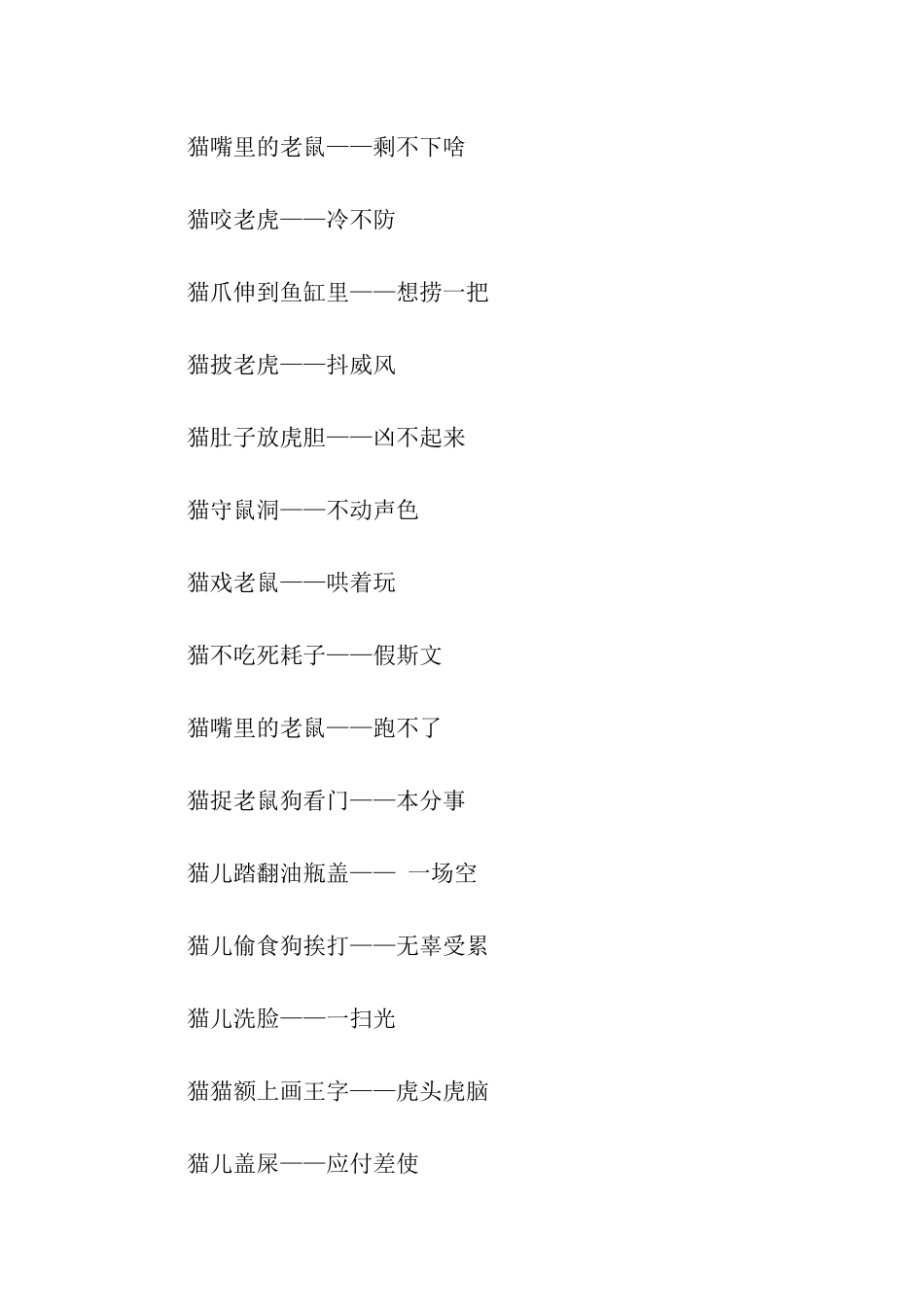 猫嘴里的老鼠——剩不下啥

猫咬老虎——冷不防

猫爪伸到鱼缸里——想捞一把

猫披老虎——抖威风

猫肚子放虎胆——凶不起来

猫守鼠洞——不动声色

猫戏老鼠——哄着玩

猫不吃死耗子——假斯文

猫嘴里的老鼠——跑不了

猫捉老鼠狗看门——本分事

猫儿踏翻油瓶盖—— 一场空

猫儿偷食狗挨打——无辜受累

猫儿洗脸——一扫光

猫猫额上画王字——虎头虎脑

猫儿盖屎——应付差使